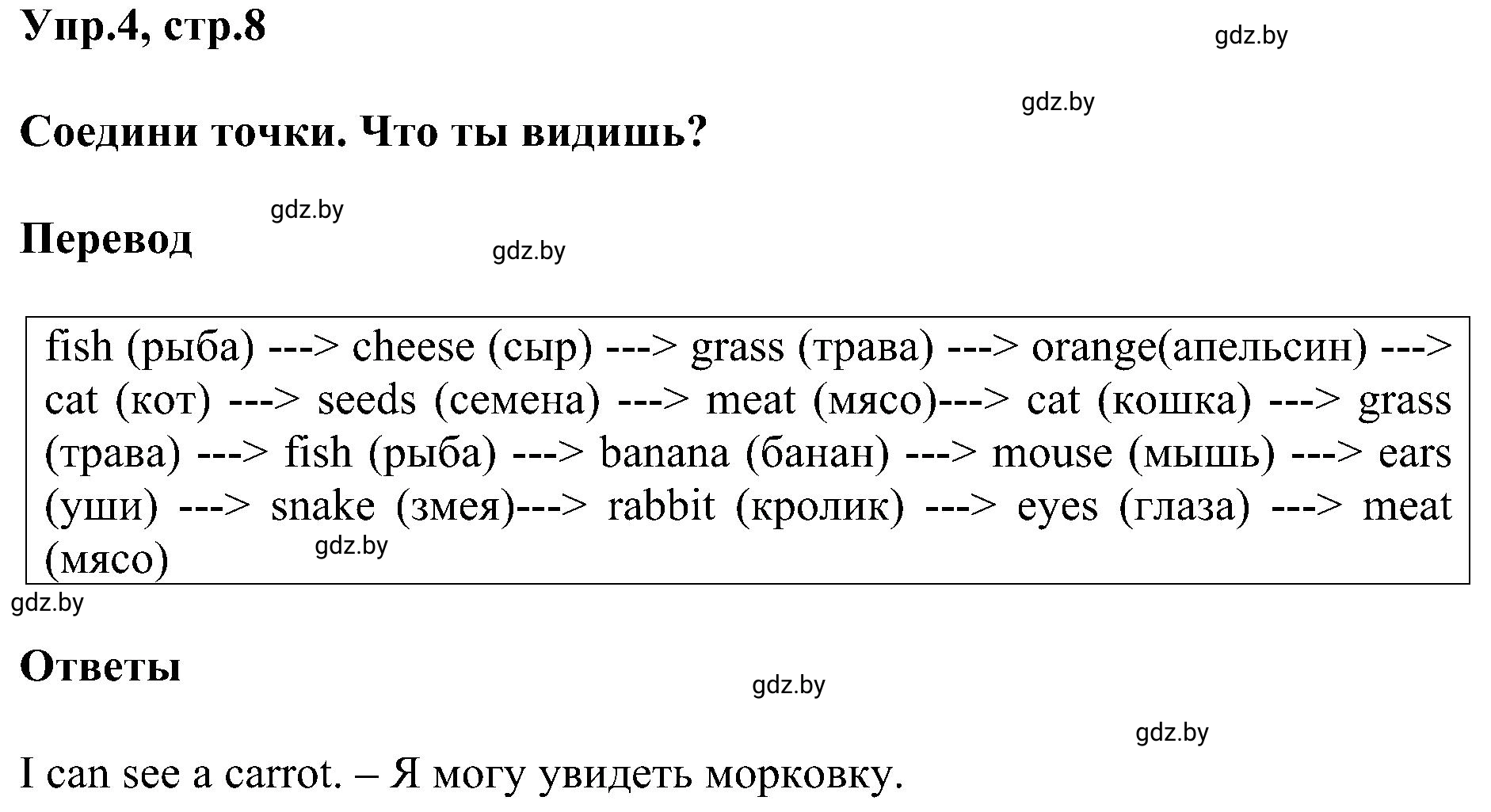 Упр.4, стр.8

gdz.by

gdz.by

Соедини точки. Что ты видишь?

gdz.by

Перевод

gdz.by

fish (рыба) ---> cheese (сыр) ---> grass (трава) ---> orange(апельсин) ---> cat (кот) ---> seeds (семена) ---> meat (мясо)---> cat (кошка) ---> grass (трава) ---> fish (рыба) ---> banana (банан) ---> mouse (мышь) ---> ears (уши) ---> snake (змея)---> rabbit (кролик) ---> eyes (глаза) ---> meat (мясо)

gdz.by

gdz.by

Ответы

gdz.by

gdz.by

I can see a carrot. – Я могу увидеть морковку.